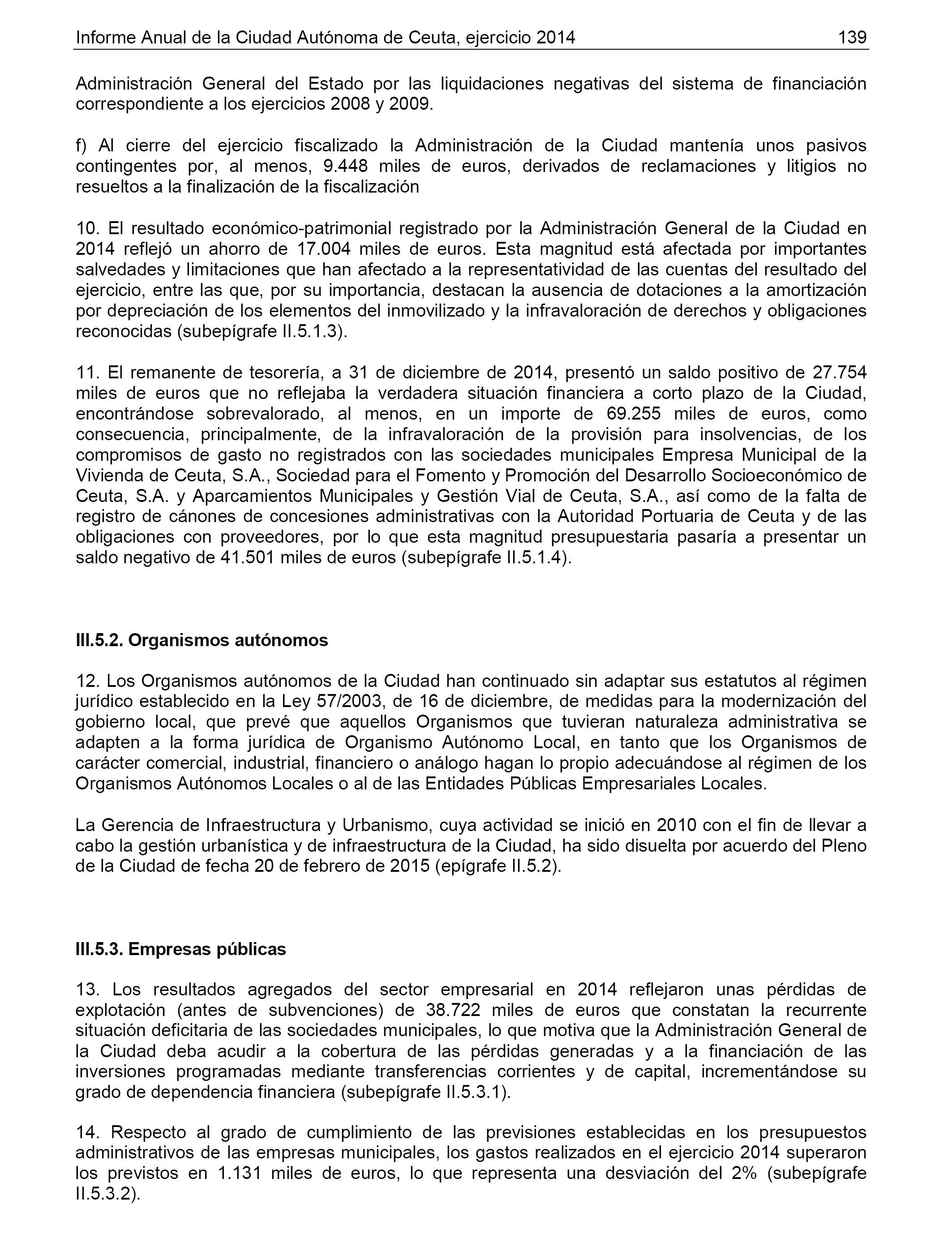 Informe Anual de la Ciudad Autónoma de Ceuta, ejercicio 2014 139

Administración General del Estado por las liquidaciones negativas del sistema de financiación correspondiente a los ejercicios 2008 y 2009.

f) Al cierre del ejercicio fiscalizado la Administración de la Ciudad mantenía unos pasivos contingentes por, al menos, 9.448 miles de euros, derivados de reclamaciones y litigios no resueltos a la finalización de la fiscalización

10. El resultado económico-patrimonial registrado por la Administración General de la Ciudad en 2014 reflejó un ahorro de 17.004 miles de euros. Esta magnitud está afectada por importantes salvedades y limitaciones que han afectado a la representatividad de las cuentas del resultado del ejercicio, entre las que, por su importancia, destacan la ausencia de dotaciones a la amortización por depreciación de los elementos del inmovilizado y la infravaloración de derechos y obligaciones reconocidas (subepígrafe II.5.1.3).

11. El remanente de tesorería, a 31 de diciembre de 2014, presentó un saldo positivo de 27.754 miles de euros que no reflejaba la verdadera situación financiera a corto plazo de la Ciudad, encontrándose sobrevalorado, al menos, en un importe de 69.255 miles de euros, como consecuencia, principalmente, de la infravaloración de la provisión para insolvencias, de los compromisos de gasto no registrados con las sociedades municipales Empresa Municipal de la Vivienda de Ceuta, S.A., Sociedad para el Fomento y Promoción del Desarrollo Socioeconómico de Ceuta, S.A. y Aparcamientos Municipales y Gestión Vial de Ceuta, S.A., así como de la falta de registro de cánones de concesiones administrativas con la Autoridad Portuaria de Ceuta y de las obligaciones con proveedores, por lo que esta magnitud presupuestaria pasaría a presentar un saldo negativo de 41.501 miles de euros (subepígrafe II.5.1.4).

III.5.2. Organismos autónomos

12. Los Organismos autónomos de la Ciudad han continuado sin adaptar sus estatutos al régimen jurídico establecido en la Ley 57/2003, de 16 de diciembre, de medidas para la modernización del gobierno local, que prevé que aquellos Organismos que tuvieran naturaleza administrativa se adapten a la forma jurídica de Organismo Autónomo Local, en tanto que los Organismos de carácter comercial, industrial, financiero o análogo hagan lo propio adecuándose al régimen de los Organismos Autónomos Locales o al de las Entidades Públicas Empresariales Locales.

La Gerencia de Infraestructura y Urbanismo, cuya actividad se inició en 2010 con el fin de llevar a cabo la gestión urbanística y de infraestructura de la Ciudad, ha sido disuelta por acuerdo del Pleno de la Ciudad de fecha 20 de febrero de 2015 (epígrafe II.5.2).

III.5.3. Empresas públicas

13. Los resultados agregados del sector empresarial en 2014 reflejaron unas pérdidas de explotación (antes de subvenciones) de 38.722 miles de euros que constatan la recurrente situación deficitaria de las sociedades municipales, lo que motiva que la Administración General de la Ciudad deba acudir a la cobertura de las pérdidas generadas y a la financiación de las inversiones programadas mediante transferencias corrientes y de capital, incrementándose su grado de dependencia financiera (subepígrafe II.5.3.1).

14. Respecto al grado de cumplimiento de las previsiones establecidas en los presupuestos administrativos de las empresas municipales, los gastos realizados en el ejercicio 2014 superaron los previstos en 1.131 miles de euros, lo que representa una desviación del 2% (subepígrafe II.5.3.2).